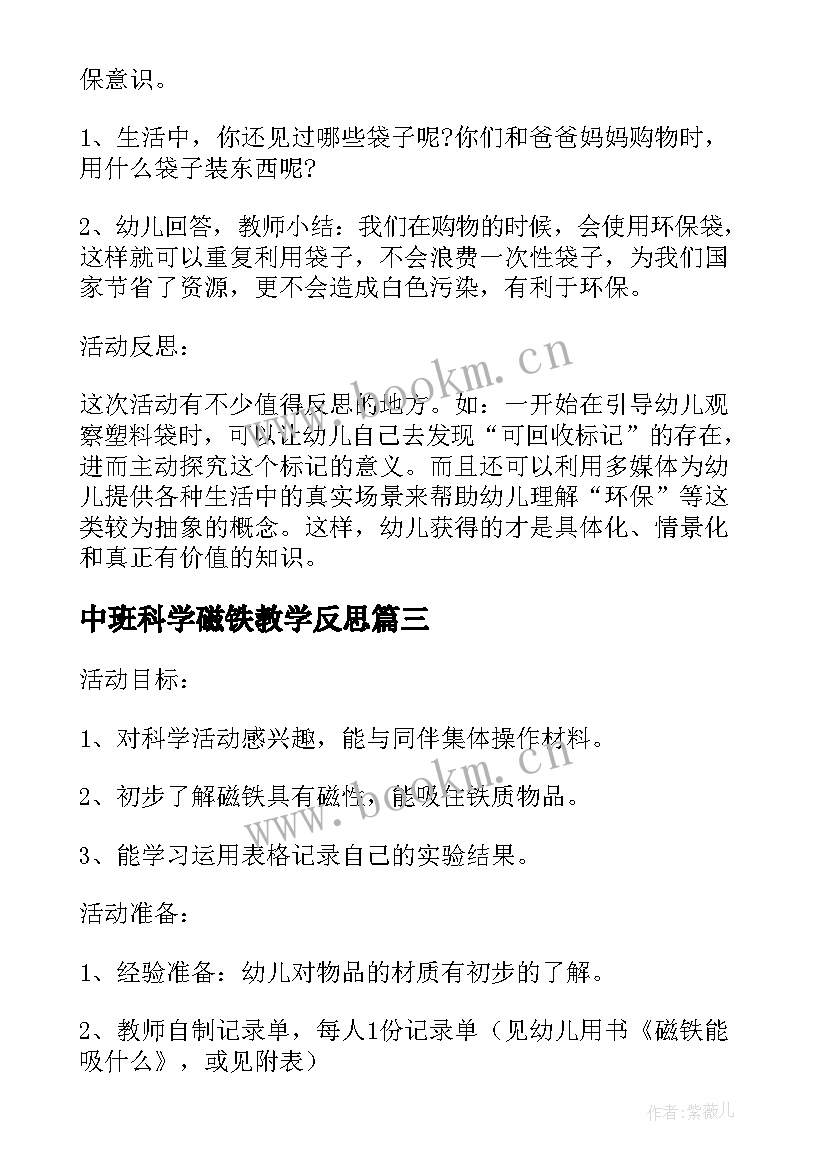 保意识。

1、生活中，你还见过哪些袋子呢?你们和爸爸妈妈购物时，用什么袋子装东西呢?

2、幼儿回答，教师小结：我们在购物的时候，会使用环保袋，这样就可以重复利用袋子，不会浪费一次性袋子，为我们国家节省了资源，更不会造成白色污染，有利于环保。

活动反思：

这次活动有不少值得反思的地方。如：一开始在引导幼儿观察塑料袋时，可以让幼儿自己去发现“可回收标记”的存在，进而主动探究这个标记的意义。而且还可以利用多媒体为幼儿提供各种生活中的真实场景来帮助幼儿理解“环保”等这类较为抽象的概念。这样，幼儿获得的才是具体化、情景化和真正有价值的知识。

中班科学磁铁教学反思篇三

活动目标：

1、对科学活动感兴趣，能与同伴集体操作材料。

2、初步了解磁铁具有磁性，能吸住铁质物品。

3、能学习运用表格记录自己的实验结果。

活动准备：

1、经验准备：幼儿对物品的材质有初步的了解。

2、教师自制记录单，每人1份记录单（见幼儿用书《磁铁能吸什么》，或见附表）

www.bookm.cn

www.bookm.cn

作者:紫薇儿